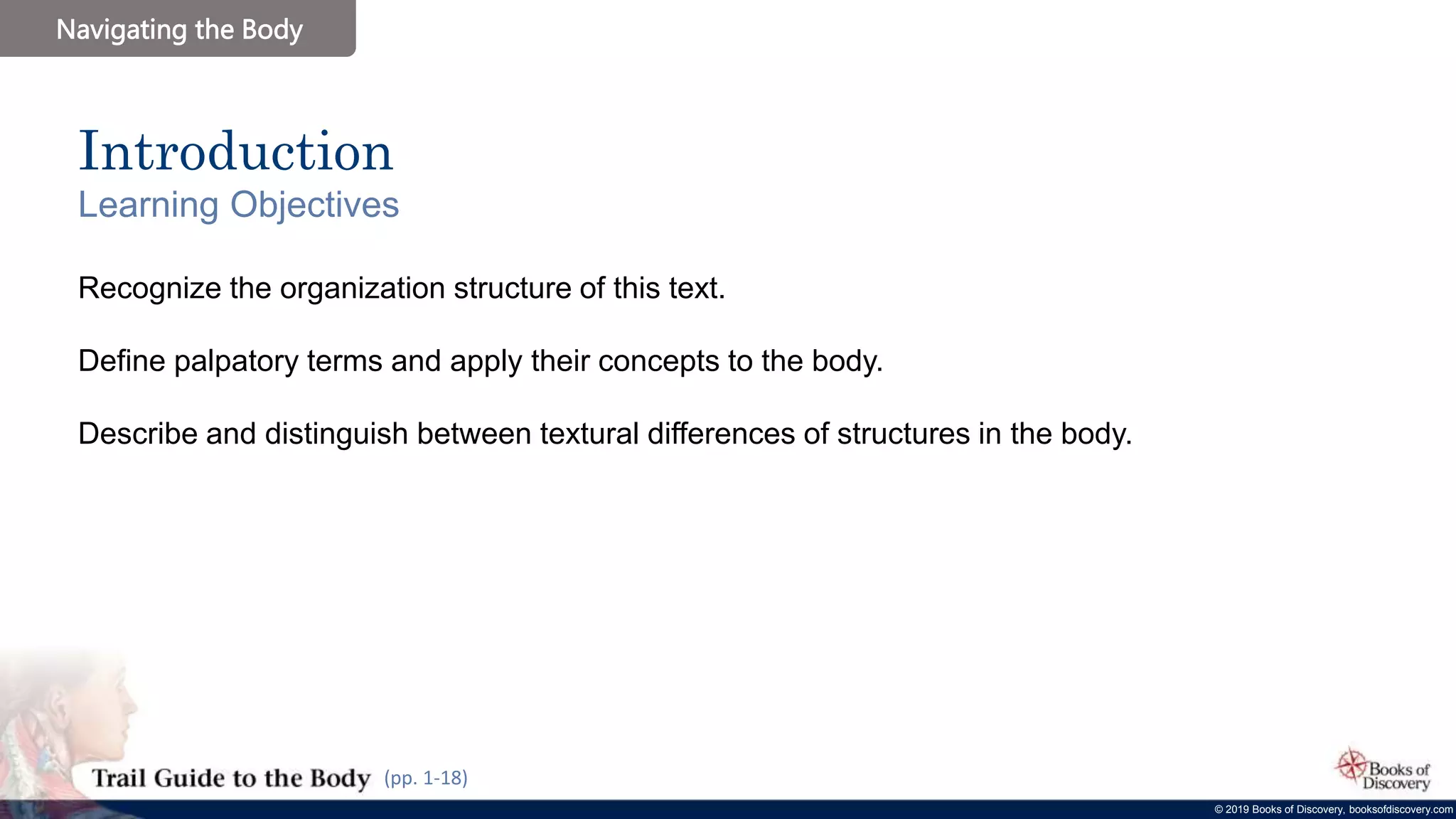 Navigating the Body

Introduction
Learning Objectives

Recognize the organization structure of this text.

Define palpatory terms and apply their concepts to the body.

Describe and distinguish between textural differences of structures in the body.

Trail Guide to the Body (pp. 1-18)

Books of Discovery

© 2019 Books of Discovery, booksofdiscovery.com